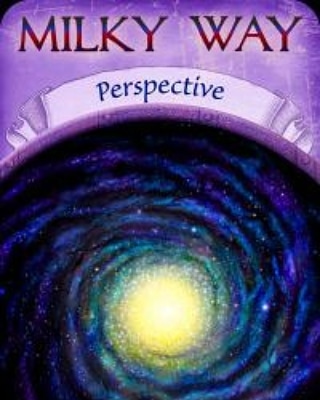 MILKY WAY

Perspective